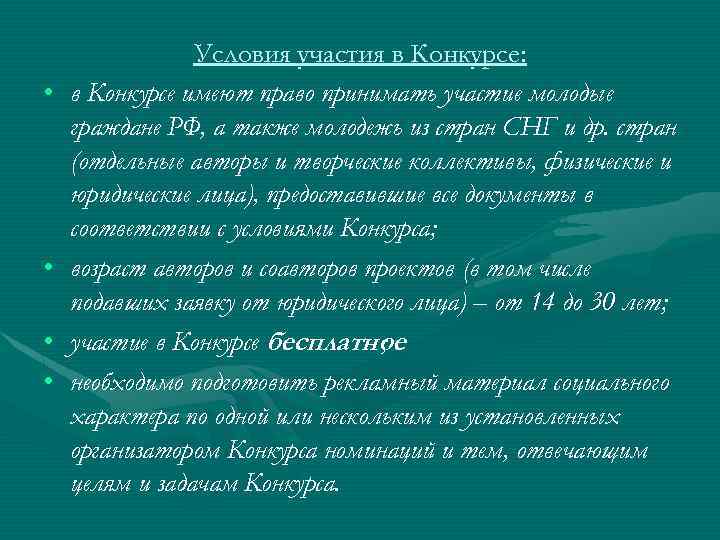 Условия участия в Конкурсе:

• в Конкурсе имеют право принимать участие молодые граждане РФ, а также молодежь из стран СНГ и др. стран (отдельные авторы и творческие коллективы, физические и юридические лица), предоставившие все документы в соответствии с условиями Конкурса;

• возраст авторов и соавторов проектов (в том числе подавших заявку от юридического лица) – от 14 до 30 лет;

• участие в Конкурсе бесплатное

• необходимо подготовить рекламный материал социального характера по одной или нескольким из установленных организатором Конкурса номинаций и тем, отвечающим целям и задачам Конкурса.